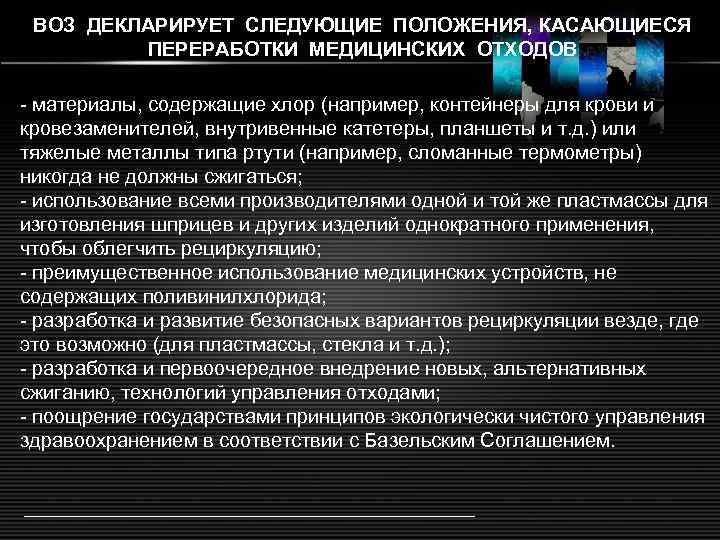 ВОЗ ДЕКЛАРИРУЕТ СЛЕДУЮЩИЕ ПОЛОЖЕНИЯ, КАСАЮЩИЕСЯ ПЕРЕРАБОТКИ МЕДИЦИНСКИХ ОТХОДОВ

- материалы, содержащие хлор (например, контейнеры для крови и кровезаменителей, внутривенные катетеры, планшеты и т.д.) или тяжелые металлы типа ртути (например, сломанные термометры) никогда не должны сжигаться;
- использование всеми производителями одной и той же пластмассы для изготовления шприцев и других изделий однократного применения, чтобы облегчить рециркуляцию;
- преимущественное использование медицинских устройств, не содержащих поливинилхлорида;
- разработка и развитие безопасных вариантов рециркуляции везде, где это возможно (для пластмассы, стекла и т.д.);
- разработка и первоочередное внедрение новых, альтернативных сжиганию, технологий управления отходами;
- поощрение государствами принципов экологически чистого управления здравоохранением в соответствии с Базельским Соглашением.